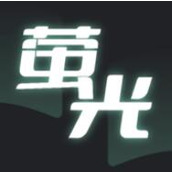 萤光